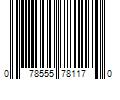 0 78555 78117 0